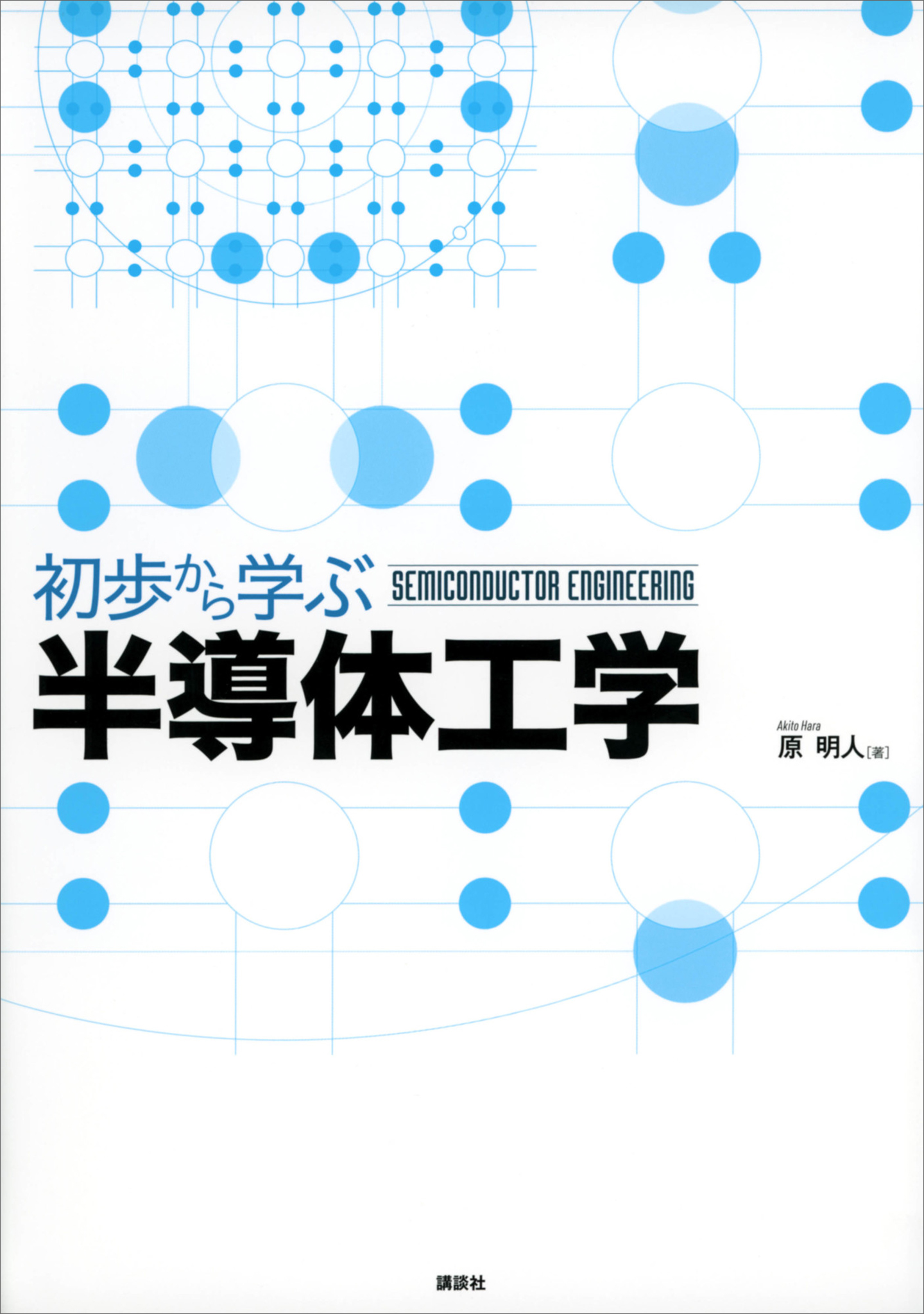 初歩から学ぶ SEMICONDUCTOR ENGINEERING
半導体工学

Akito Hara
原 明人[著]

講談社